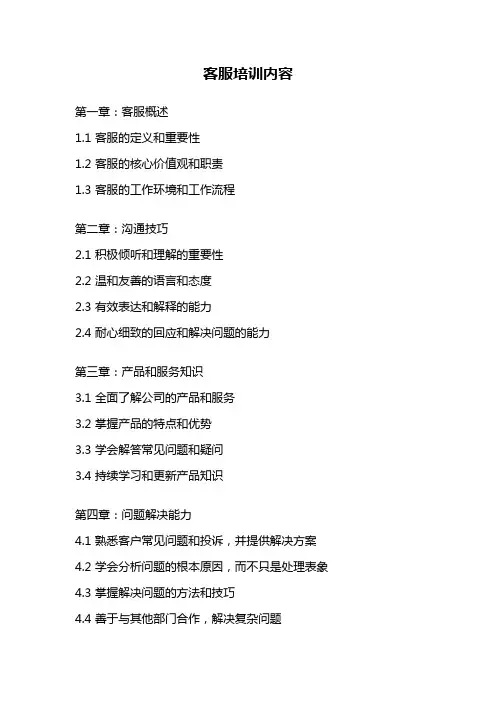 客服培训内容

第一章：客服概述

1.1 客服的定义和重要性

1.2 客服的核心价值观和职责

1.3 客服的工作环境和工作流程

第二章：沟通技巧

2.1 积极倾听和理解的重要性

2.2 温和友善的语言和态度

2.3 有效表达和解释的能力

2.4 耐心细致的回应和解决问题的能力

第三章：产品和服务知识

3.1 全面了解公司的产品和服务

3.2 掌握产品的特点和优势

3.3 学会解答常见问题和疑问

3.4 持续学习和更新产品知识

第四章：问题解决能力

4.1 熟悉客户常见问题和投诉，并提供解决方案

4.2 学会分析问题的根本原因，而不只是处理表象

4.3 掌握解决问题的方法和技巧

4.4 善于与其他部门合作，解决复杂问题